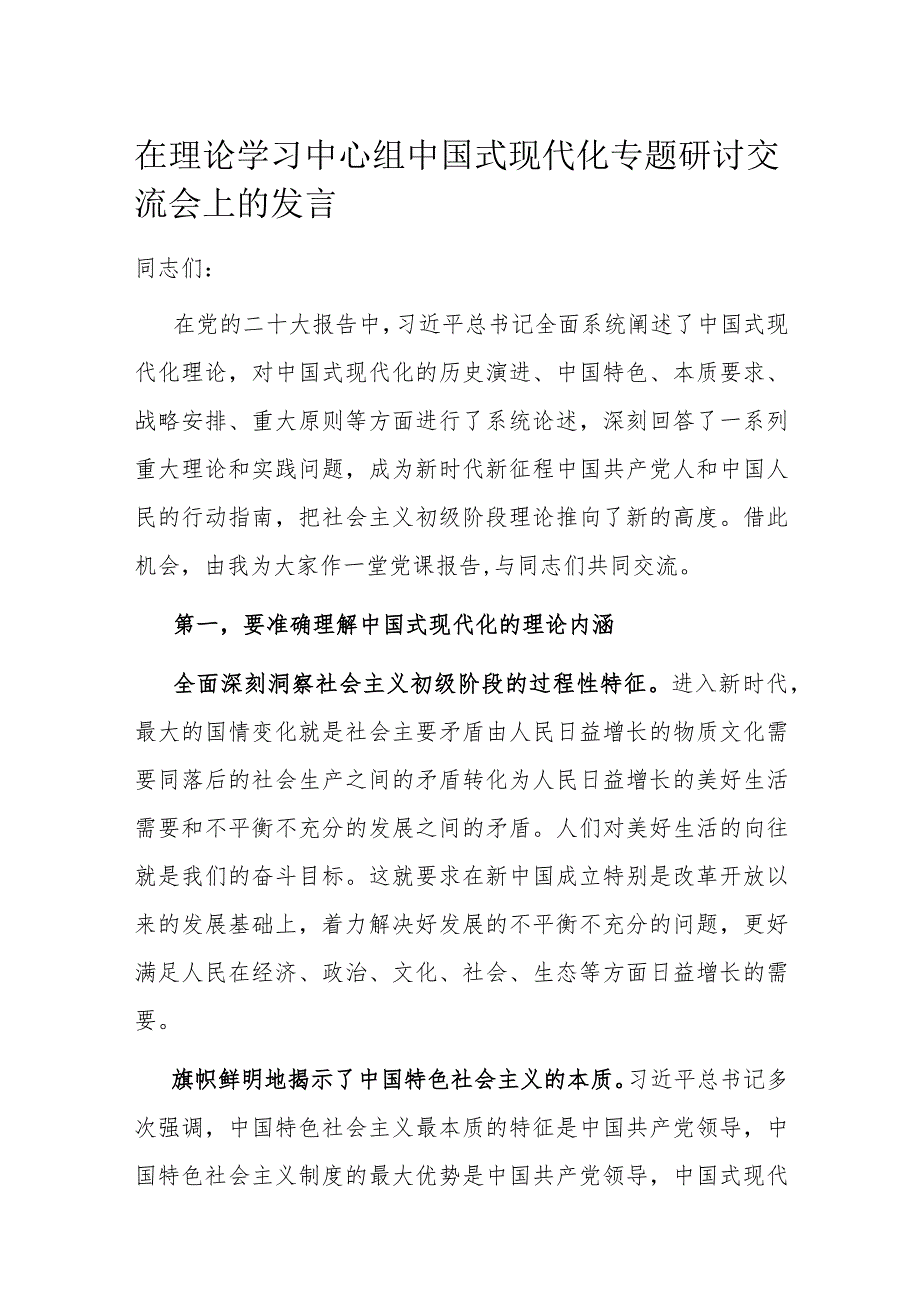 在理论学习中心组中国式现代化专题研讨交流会上的发言

同志们：

在党的二十大报告中，习近平总书记全面系统阐述了中国式现代化理论，对中国式现代化的历史演进、中国特色、本质要求、战略安排、重大原则等方面进行了系统论述，深刻回答了一系列重大理论和实践问题，成为新时代新征程中国共产党人和中国人民的行动指南，把社会主义初级阶段理论推向了新的高度。借此机会，由我为大家作一堂党课报告，与同志们共同交流。

第一，要准确理解中国式现代化的理论内涵

全面深刻洞察社会主义初级阶段的过程性特征。进入新时代，最大的国情变化就是社会主要矛盾由人民日益增长的物质文化需要同落后的社会生产之间的矛盾转化为人民日益增长的美好生活需要和不平衡不充分的发展之间的矛盾。人们对美好生活的向往就是我们的奋斗目标。这就要求在新中国成立特别是改革开放以来的发展基础上，着力解决好发展的不平衡不充分的问题，更好满足人民在经济、政治、文化、社会、生态等方面日益增长的需要。

旗帜鲜明地揭示了中国特色社会主义的本质。习近平总书记多次强调，中国特色社会主义最本质的特征是中国共产党领导，中国特色社会主义制度的最大优势是中国共产党领导，中国式现代